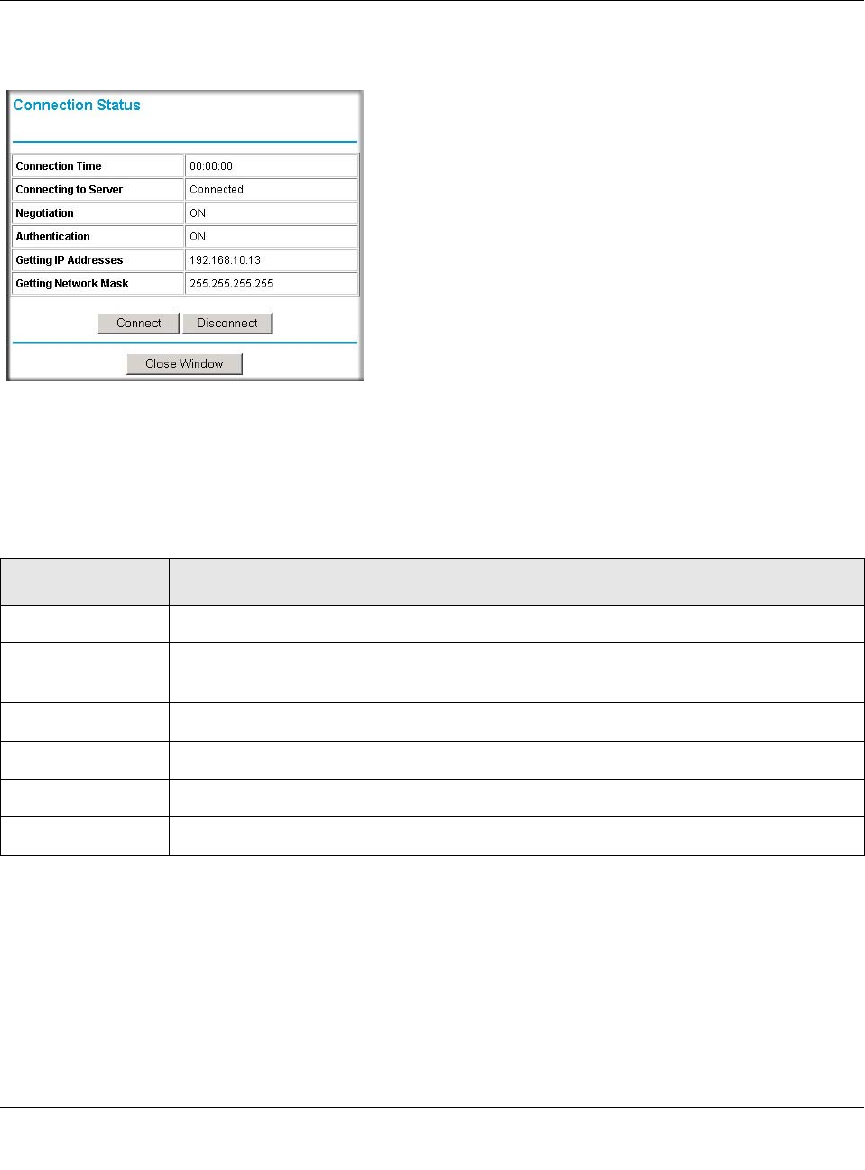 Connection Status

| Connection Time | 00:00:00 |
|---|---|
| Connecting to Server | Connected |
| Negotiation | ON |
| Authentication | ON |
| Getting IP Addresses | 192.168.10.13 |
| Getting Network Mask | 255.255.255.255 |

Connect Disconnect

Close Window